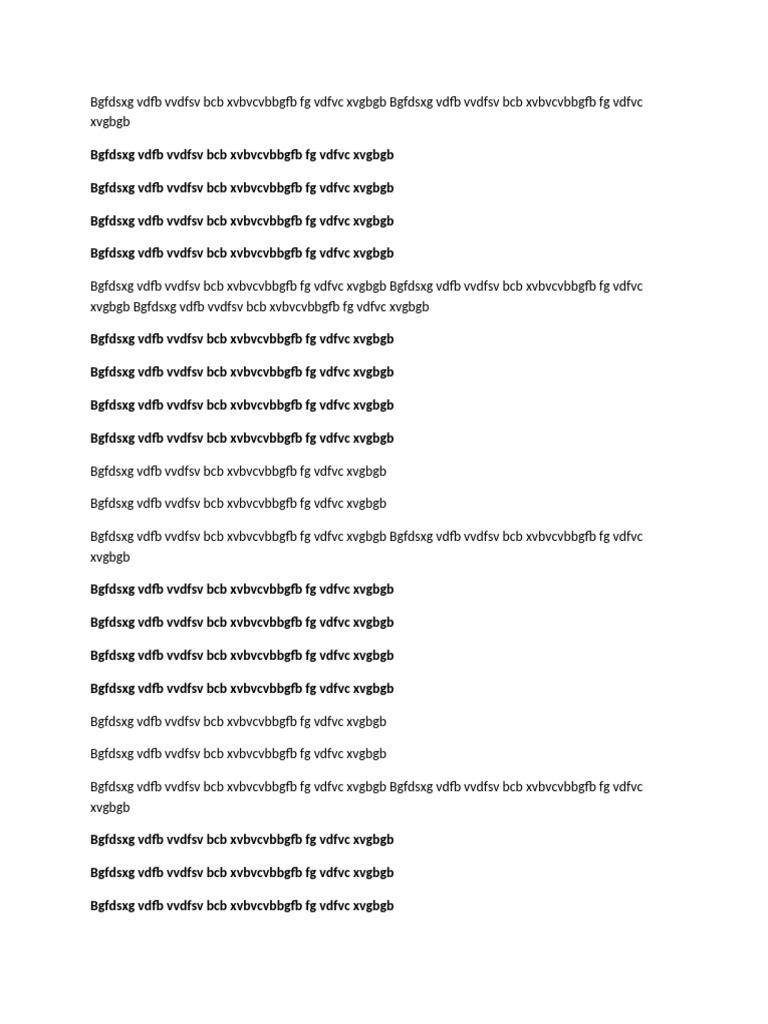 Bgfdsxg vdfb vvdfsv bcb xvbvcvbbgfb fg vdfvc xvgbgb Bgfdsxg vdfb vvdfsv bcb xvbvcvbbgfb fg vdfvc xvgbgb

Bgfdsxg vdfb vvdfsv bcb xvbvcvbbgfb fg vdfvc xvgbgb

Bgfdsxg vdfb vvdfsv bcb xvbvcvbbgfb fg vdfvc xvgbgb

Bgfdsxg vdfb vvdfsv bcb xvbvcvbbgfb fg vdfvc xvgbgb

Bgfdsxg vdfb vvdfsv bcb xvbvcvbbgfb fg vdfvc xvgbgb

Bgfdsxg vdfb vvdfsv bcb xvbvcvbbgfb fg vdfvc xvgbgb Bgfdsxg vdfb vvdfsv bcb xvbvcvbbgfb fg vdfvc xvgbgb Bgfdsxg vdfb vvdfsv bcb xvbvcvbbgfb fg vdfvc xvgbgb

Bgfdsxg vdfb vvdfsv bcb xvbvcvbbgfb fg vdfvc xvgbgb

Bgfdsxg vdfb vvdfsv bcb xvbvcvbbgfb fg vdfvc xvgbgb

Bgfdsxg vdfb vvdfsv bcb xvbvcvbbgfb fg vdfvc xvgbgb

Bgfdsxg vdfb vvdfsv bcb xvbvcvbbgfb fg vdfvc xvgbgb

Bgfdsxg vdfb vvdfsv bcb xvbvcvbbgfb fg vdfvc xvgbgb

Bgfdsxg vdfb vvdfsv bcb xvbvcvbbgfb fg vdfvc xvgbgb

Bgfdsxg vdfb vvdfsv bcb xvbvcvbbgfb fg vdfvc xvgbgb Bgfdsxg vdfb vvdfsv bcb xvbvcvbbgfb fg vdfvc xvgbgb

Bgfdsxg vdfb vvdfsv bcb xvbvcvbbgfb fg vdfvc xvgbgb

Bgfdsxg vdfb vvdfsv bcb xvbvcvbbgfb fg vdfvc xvgbgb

Bgfdsxg vdfb vvdfsv bcb xvbvcvbbgfb fg vdfvc xvgbgb

Bgfdsxg vdfb vvdfsv bcb xvbvcvbbgfb fg vdfvc xvgbgb

Bgfdsxg vdfb vvdfsv bcb xvbvcvbbgfb fg vdfvc xvgbgb

Bgfdsxg vdfb vvdfsv bcb xvbvcvbbgfb fg vdfvc xvgbgb

Bgfdsxg vdfb vvdfsv bcb xvbvcvbbgfb fg vdfvc xvgbgb Bgfdsxg vdfb vvdfsv bcb xvbvcvbbgfb fg vdfvc xvgbgb

Bgfdsxg vdfb vvdfsv bcb xvbvcvbbgfb fg vdfvc xvgbgb

Bgfdsxg vdfb vvdfsv bcb xvbvcvbbgfb fg vdfvc xvgbgb

Bgfdsxg vdfb vvdfsv bcb xvbvcvbbgfb fg vdfvc xvgbgb